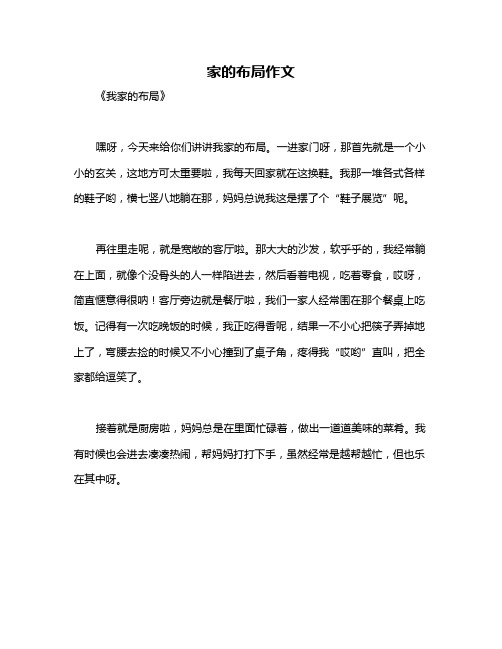 家的布局作文

《我家的布局》

嘿呀，今天来给你们讲讲我家的布局。一进家门呀，那首先就是一个小小的玄关，这地方可太重要啦，我每天回家就在这换鞋。我那一堆各式各样的鞋子哟，横七竖八地躺在那，妈妈总说我这是摆了个“鞋子展览”呢。

再往里走呢，就是宽敞的客厅啦。那大大的沙发，软乎乎的，我经常躺在上面，就像个没骨头的人一样陷进去，然后看着电视，吃着零食，哎呀，简直惬意得很呐！客厅旁边就是餐厅啦，我们一家人经常围在那个餐桌上吃饭。记得有一次吃晚饭的时候，我正吃得香呢，结果一不小心把筷子弄掉地上了，弯腰去捡的时候又不小心撞到了桌子角，疼得我“哎哟”直叫，把全家都给逗笑了。

接着就是厨房啦，妈妈总是在里面忙碌着，做出一道道美味的菜肴。我有时候也会进去凑凑热闹，帮妈妈打打下手，虽然经常是越帮越忙，但也乐在其中呀。